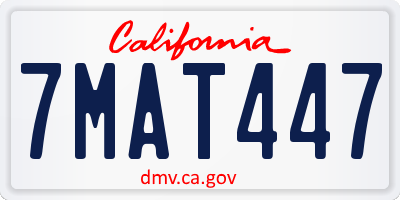 California

7MAT447

dmv.ca.gov